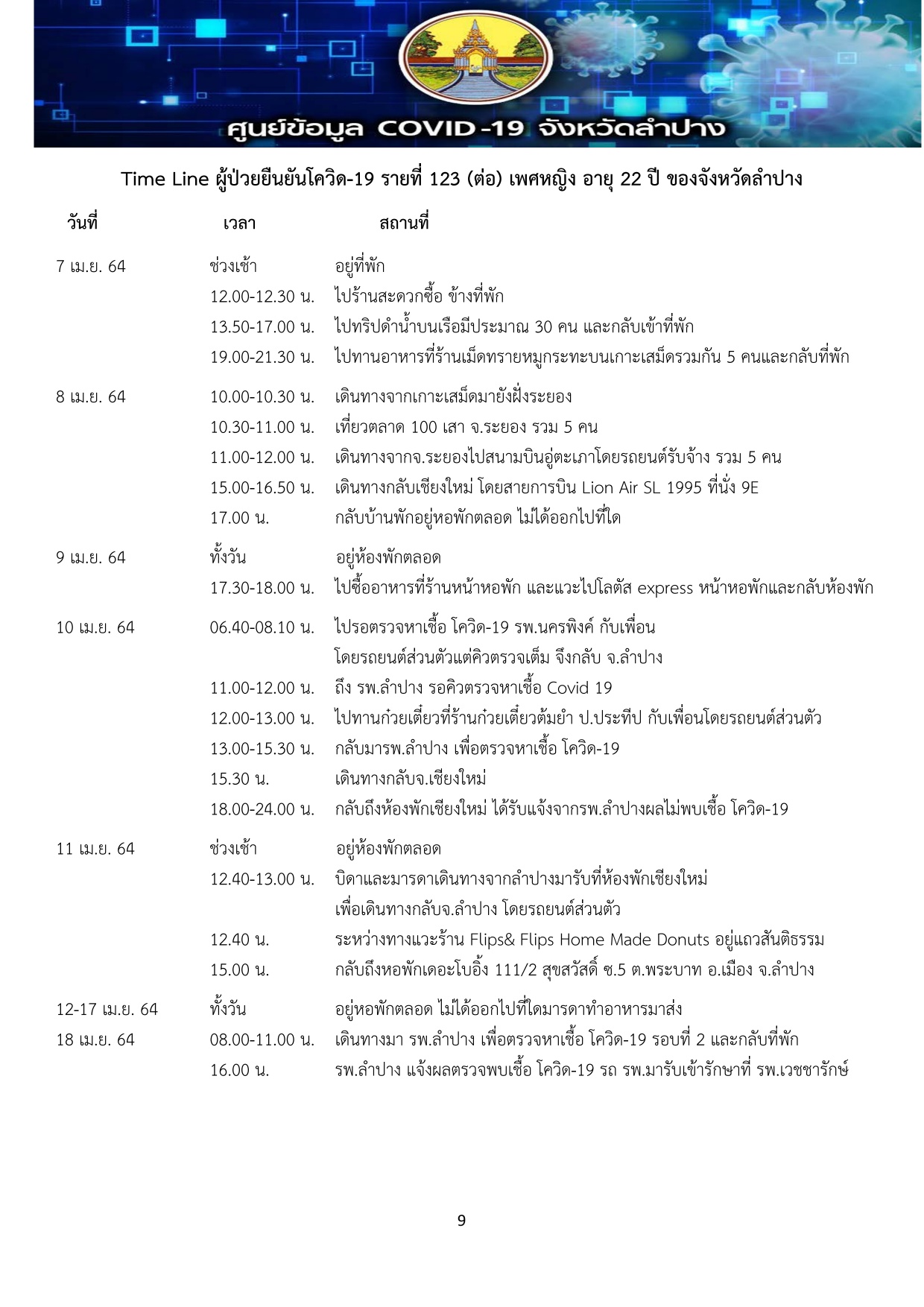 ศูนย์ข้อมูล COVID-19 จังหวัดลำปาง

Time Line ผู้ป่วยยืนยันโควิด-19 รายที่ 123 (ต่อ) เพศหญิง อายุ 22 ปี ของจังหวัดลำปาง

| วันที่ | เวลา | สถานที่ |
|---|---|---|
| 7 เม.ย. 64 | ช่วงเช้า | อยู่ที่พัก |
| | 12.00-12.30 น. | ไปร้านสะดวกซื้อ ข้างที่พัก |
| | 13.50-17.00 น. | ไปทริปดำน้ำบนเรือมีประมาณ 30 คน และกลับเข้าที่พัก |
| | 19.00-21.30 น. | ไปทานอาหารที่ร้านเม็ดทรายหมูกระทะบนเกาะเสม็ดรวมกัน 5 คนและกลับที่พัก |
| 8 เม.ย. 64 | 10.00-10.30 น. | เดินทางจากเกาะเสม็ดมายังฝั่งระยอง |
| | 10.30-11.00 น. | เที่ยวตลาด 100 เสา จ.ระยอง รวม 5 คน |
| | 11.00-12.00 น. | เดินทางจากจ.ระยองไปสนามบินอู่ตะเภาโดยรถยนต์รับจ้าง รวม 5 คน |
| | 15.00-16.50 น. | เดินทางกลับเชียงใหม่ โดยสายการบิน Lion Air SL 1995 ที่นั่ง 9E |
| | 17.00 น. | กลับบ้านพักอยู่หอพักตลอด ไม่ได้ออกไปที่ใด |
| 9 เม.ย. 64 | ทั้งวัน | อยู่ห้องพักตลอด |
| | 17.30-18.00 น. | ไปซื้ออาหารที่ร้านหน้าหอพัก และแวะไปโลตัส express หน้าหอพักและกลับห้องพัก |
| 10 เม.ย. 64 | 06.40-08.10 น. | ไปรอตรวจหาเชื้อ โควิด-19 รพ.นครพิงค์ กับเพื่อน โดยรถยนต์ส่วนตัวแต่คิวตรวจเต็ม จึงกลับ จ.ลำปาง |
| | 11.00-12.00 น. | ถึง รพ.ลำปาง รอคิวตรวจหาเชื้อ Covid 19 |
| | 12.00-13.00 น. | ไปทานก๋วยเตี๋ยวที่ร้านก๋วยเตี๋ยวต้มยำ ป.ประทีป กับเพื่อนโดยรถยนต์ส่วนตัว |
| | 13.00-15.30 น. | กลับมารพ.ลำปาง เพื่อตรวจหาเชื้อ โควิด-19 |
| | 15.30 น. | เดินทางกลับจ.เชียงใหม่ |
| | 18.00-24.00 น. | กลับถึงห้องพักเชียงใหม่ ได้รับแจ้งจากรพ.ลำปางผลไม่พบเชื้อ โควิด-19 |
| 11 เม.ย. 64 | ช่วงเช้า | อยู่ห้องพักตลอด |
| | 12.40-13.00 น. | บิดาและมารดาเดินทางจากลำปางมารับที่ห้องพักเชียงใหม่ เพื่อเดินทางกลับจ.ลำปาง โดยรถยนต์ส่วนตัว |
| | 12.40 น. | ระหว่างทางแวะร้าน Flips& Flips Home Made Donuts อยู่แถวสันติธรรม |
| | 15.00 น. | กลับถึงหอพักเดอะโบอิ้ง 111/2 สุขสวัสดิ์ ซ.5 ต.พระบาท อ.เมือง จ.ลำปาง |
| 12-17 เม.ย. 64 | ทั้งวัน | อยู่หอพักตลอด ไม่ได้ออกไปที่ใดมารดาทำอาหารมาส่ง |
| 18 เม.ย. 64 | 08.00-11.00 น. | เดินทางมา รพ.ลำปาง เพื่อตรวจหาเชื้อ โควิด-19 รอบที่ 2 และกลับที่พัก |
| | 16.00 น. | รพ.ลำปาง แจ้งผลตรวจพบเชื้อ โควิด-19 รถ รพ.มารับเข้ารักษาที่ รพ.เวชชารักษ์ |

9